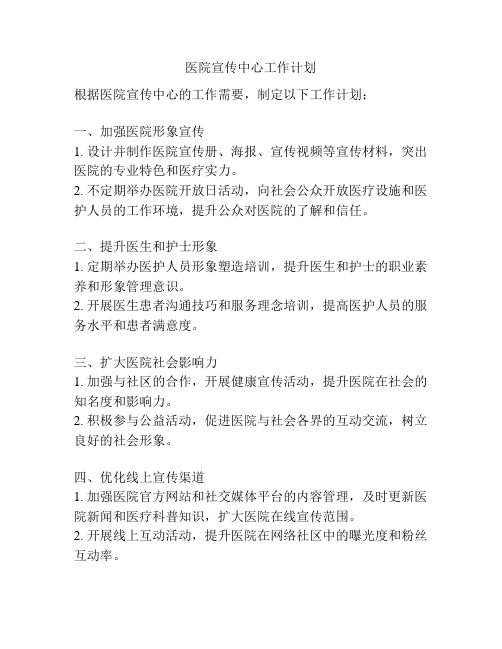 医院宣传中心工作计划

根据医院宣传中心的工作需要，制定以下工作计划：

一、加强医院形象宣传
1. 设计并制作医院宣传册、海报、宣传视频等宣传材料，突出医院的专业特色和医疗实力。
2. 不定期举办医院开放日活动，向社会公众开放医疗设施和医护人员的工作环境，提升公众对医院的了解和信任。

二、提升医生和护士形象
1. 定期举办医护人员形象塑造培训，提升医生和护士的职业素养和形象管理意识。
2. 开展医生患者沟通技巧和服务理念培训，提高医护人员的服务水平和患者满意度。

三、扩大医院社会影响力
1. 加强与社区的合作，开展健康宣传活动，提升医院在社会的知名度和影响力。
2. 积极参与公益活动，促进医院与社会各界的互动交流，树立良好的社会形象。

四、优化线上宣传渠道
1. 加强医院官方网站和社交媒体平台的内容管理，及时更新医院新闻和医疗科普知识，扩大医院在线宣传范围。
2. 开展线上互动活动，提升医院在网络社区中的曝光度和粉丝互动率。